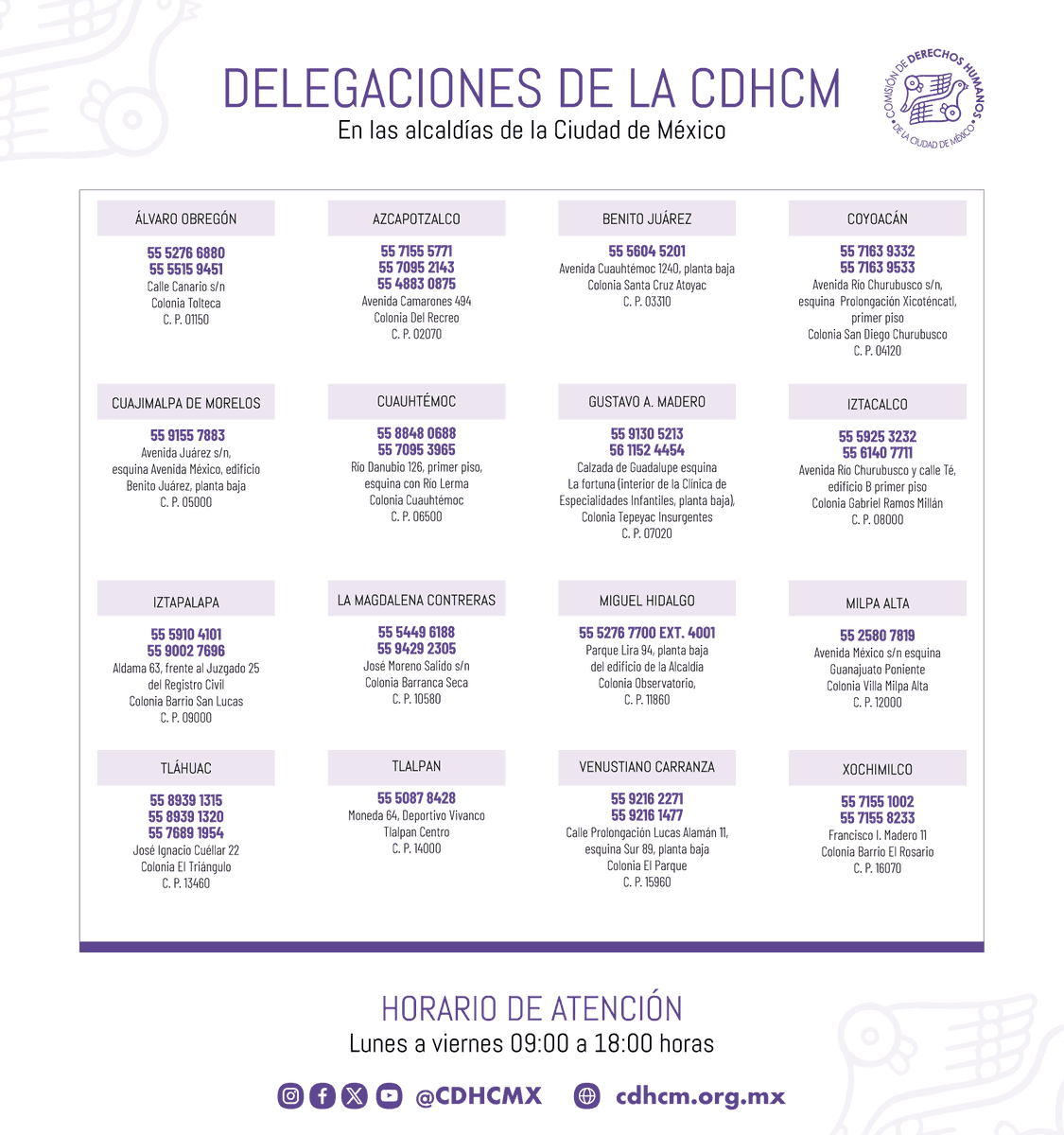 DELEGACIONES DE LA CDHCM
En las alcaldías de la Ciudad de México

COMISIÓN DE DERECHOS HUMANOS DE LA CIUDAD DE MÉXICO

ÁLVARO OBREGÓN
55 5276 6880
55 5515 9451
Calle Canario s/n
Colonia Tolteca
C. P. 01150

AZCAPOTZALCO
55 7155 5771
55 7095 2143
55 4883 0875
Avenida Camarones 494
Colonia Del Recreo
C. P. 02070

BENITO JUÁREZ
55 5604 5201
Avenida Cuauhtémoc 1240, planta baja
Colonia Santa Cruz Atoyac
C. P. 03310

COYOACÁN
55 7163 9332
55 7163 9533
Avenida Río Churubusco s/n, esquina Prolongación Xicoténcatl, primer piso
Colonia San Diego Churubusco
C. P. 04120

CUAJIMALPA DE MORELOS
55 9155 7883
Avenida Juárez s/n, esquina Avenida México, edificio Benito Juárez, planta baja
C. P. 05000

CUAUHTÉMOC
55 8848 0688
55 7095 3965
Río Danubio 126, primer piso, esquina con Río Lerma
Colonia Cuauhtémoc
C. P. 06500

GUSTAVO A. MADERO
55 9130 5213
56 1152 4454
Calzada de Guadalupe esquina La fortuna (interior de la Clínica de Especialidades Infantiles, planta baja),
Colonia Tepeyac Insurgentes
C. P. 07020

IZTACALCO
55 5925 3232
55 6140 7711
Avenida Río Churubusco y calle Té, edificio B primer piso
Colonia Gabriel Ramos Millán
C. P. 08000

IZTAPALAPA
55 5910 4101
55 9002 7696
Aldama 63, frente al Juzgado 25 del Registro Civil
Colonia Barrio San Lucas
C. P. 09000

LA MAGDALENA CONTRERAS
55 5449 6188
55 9429 2305
José Moreno Salido s/n
Colonia Barranca Seca
C. P. 10580

MIGUEL HIDALGO
55 5276 7700 EXT. 4001
Parque Lira 94, planta baja del edificio de la Alcaldía
Colonia Observatorio,
C. P. 11860

MILPA ALTA
55 2580 7819
Avenida México s/n esquina Guanajuato Poniente
Colonia Villa Milpa Alta
C. P. 12000

TLÁHUAC
55 8939 1315
55 8939 1320
55 7689 1954
José Ignacio Cuéllar 22
Colonia El Triángulo
C. P. 13460

TLALPAN
55 5087 8428
Moneda 64, Deportivo Vivanco
Tlalpan Centro
C. P. 14000

VENUSTIANO CARRANZA
55 9216 2271
55 9216 1477
Calle Prolongación Lucas Alamán 11, esquina Sur 89, planta baja
Colonia El Parque
C. P. 15960

XOCHIMILCO
55 7155 1002
55 7155 8233
Francisco I. Madero 11
Colonia Barrio El Rosario
C. P. 16070

HORARIO DE ATENCIÓN
Lunes a viernes 09:00 a 18:00 horas

@CDHCMX cdhcm.org.mx